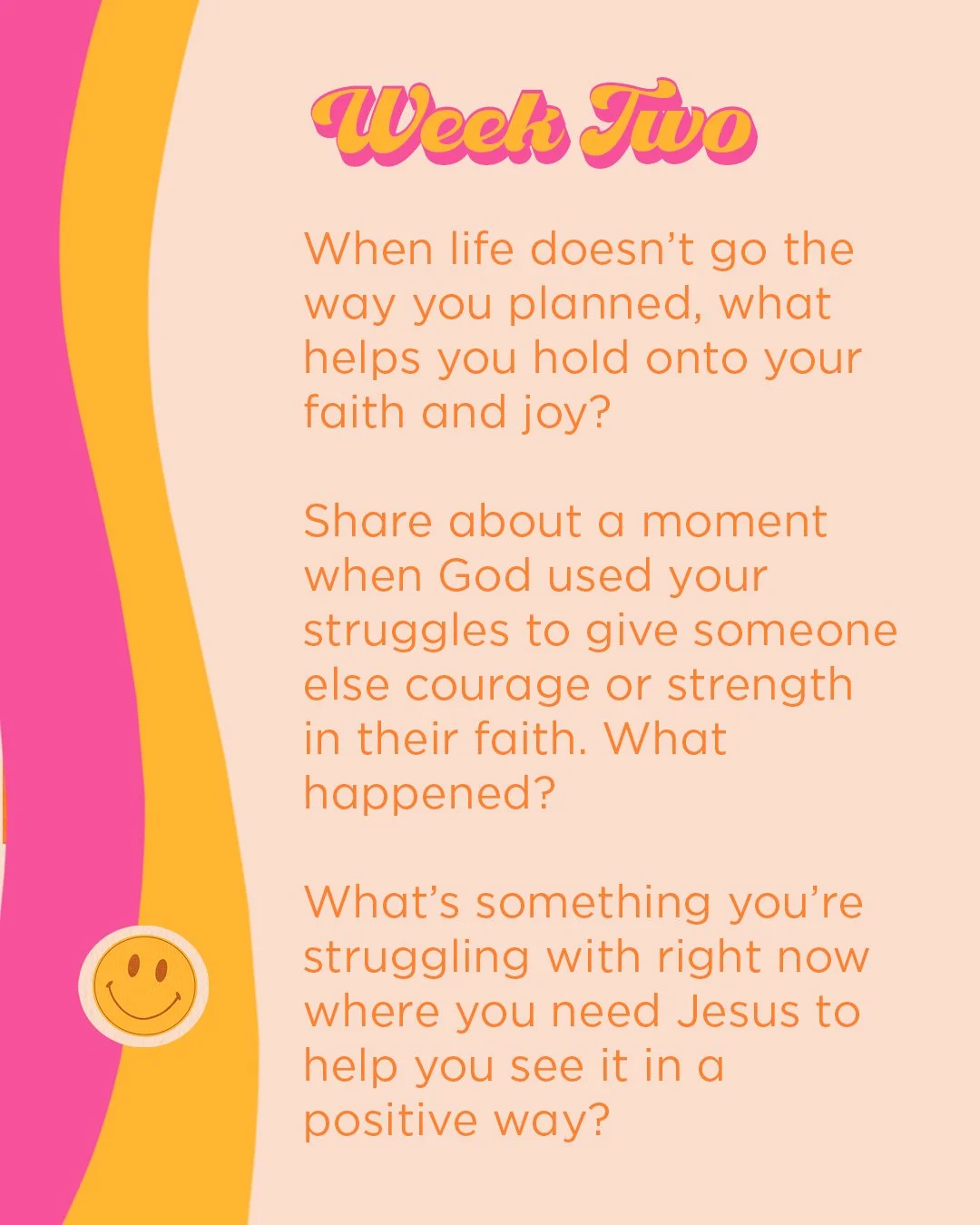 Week Two

When life doesn't go the way you planned, what helps you hold onto your faith and joy?

Share about a moment when God used your struggles to give someone else courage or strength in their faith. What happened?

What's something you're struggling with right now where you need Jesus to help you see it in a positive way?